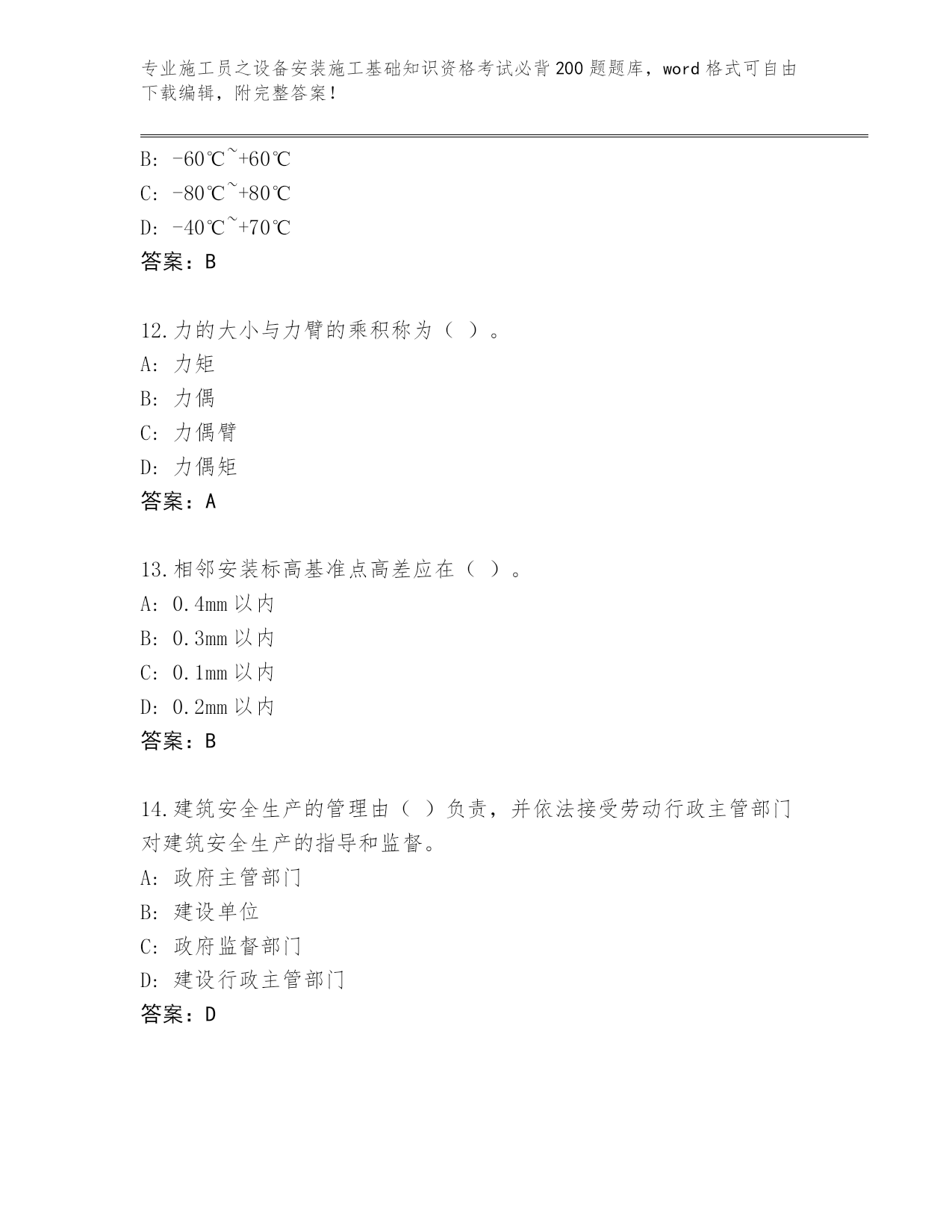 专业施工员之设备安装施工基础知识资格考试必背200题题库，word格式可自由下载编辑，附完整答案！

B: -60℃~+60℃
C: -80℃~+80℃
D: -40℃~+70℃
答案：B

12.力的大小与力臂的乘积称为（ ）。
A: 力矩
B: 力偶
C: 力偶臂
D: 力偶矩
答案：A

13.相邻安装标高基准点高差应在（ ）。
A: 0.4mm以内
B: 0.3mm以内
C: 0.1mm以内
D: 0.2mm以内
答案：B

14.建筑安全生产的管理由（ ）负责，并依法接受劳动行政主管部门对建筑安全生产的指导和监督。
A: 政府主管部门
B: 建设单位
C: 政府监督部门
D: 建设行政主管部门
答案：D